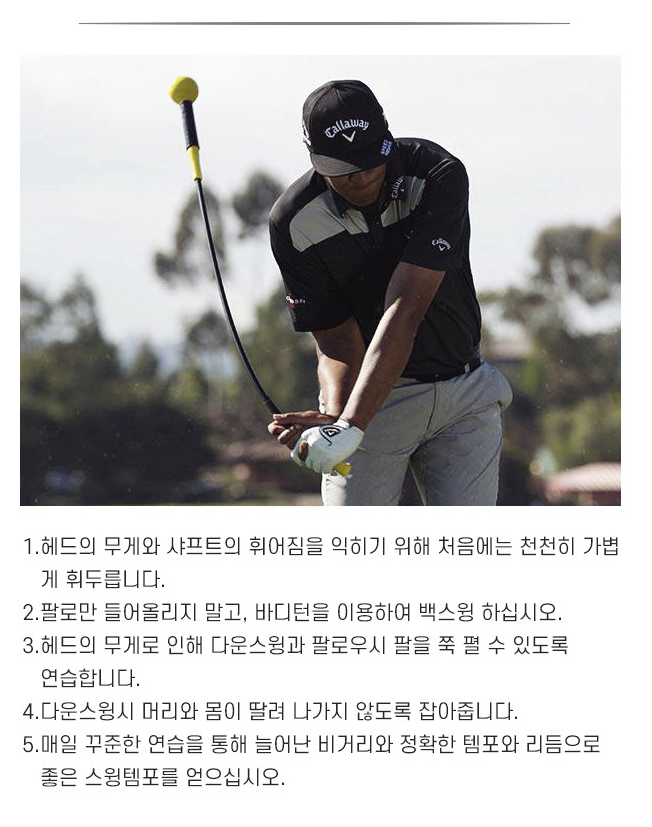 1.헤드의 무게와 샤프트의 휘어짐을 익히기 위해 처음에는 천천히 가볍게 휘두릅니다.

2.팔로만 들어올리지 말고, 바디턴을 이용하여 백스윙 하십시오.

3.헤드의 무게로 인해 다운스윙과 팔로우시 팔을 쭉 펼 수 있도록 연습합니다.

4.다운스윙시 머리와 몸이 딸려 나가지 않도록 잡아줍니다.

5.매일 꾸준한 연습을 통해 늘어난 비거리와 정확한 템포와 리듬으로 좋은 스윙템포를 얻으십시오.